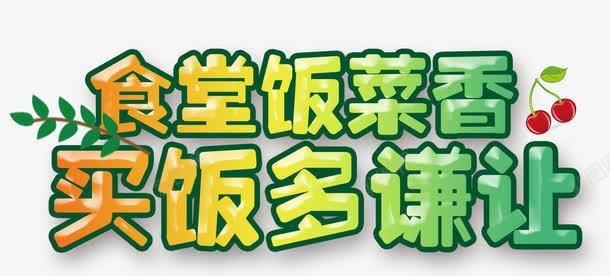 食堂饭菜香
买饭多谦让